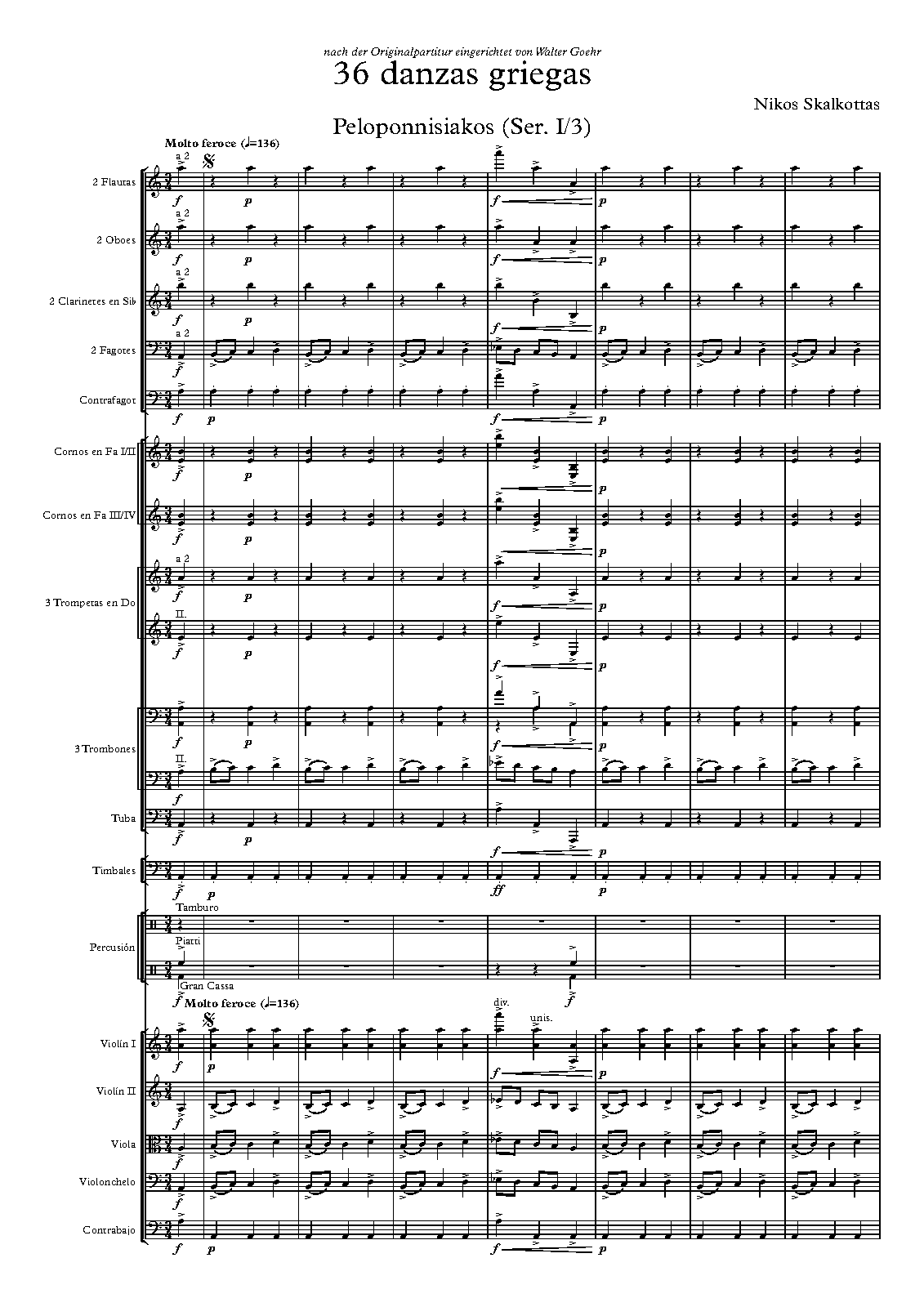 nach der Originalpartitur eingerichtet von Walter Goehr

36 danzas griegas

Nikos Skalkottas

Peloponnisiakos (Ser. I/3)

Molto feroce (♩=136)

a 2

2 Flautas

f p f p

a 2

2 Oboes

f p f p

a 2

2 Clarinetes en Sib

f p f p

a 2

2 Fagotes

f

Contrafagot

f p f p

Cornos en Fa I/II

f p p

Cornos en Fa III/IV

f p p

a 2

3 Trompetas en Do

f p f p

II.

f p f p

3 Trombones

f p f p

II.

f

Tuba

f p f p

Timbales

f p ff p

Tamburo

Percusión

Piatti

Gran Cassa

f f

Molto feroce (♩=136)

div. unis.

Violín I

f p f p

Violín II

f

Viola

f

Violonchelo

f

Contrabajo

f p f p